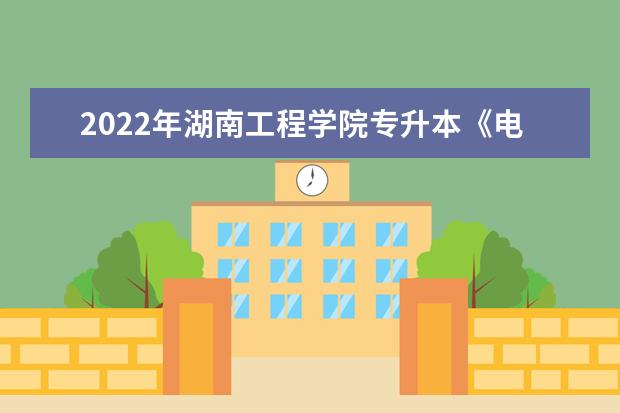 2022年湖南工程学院专升本《电